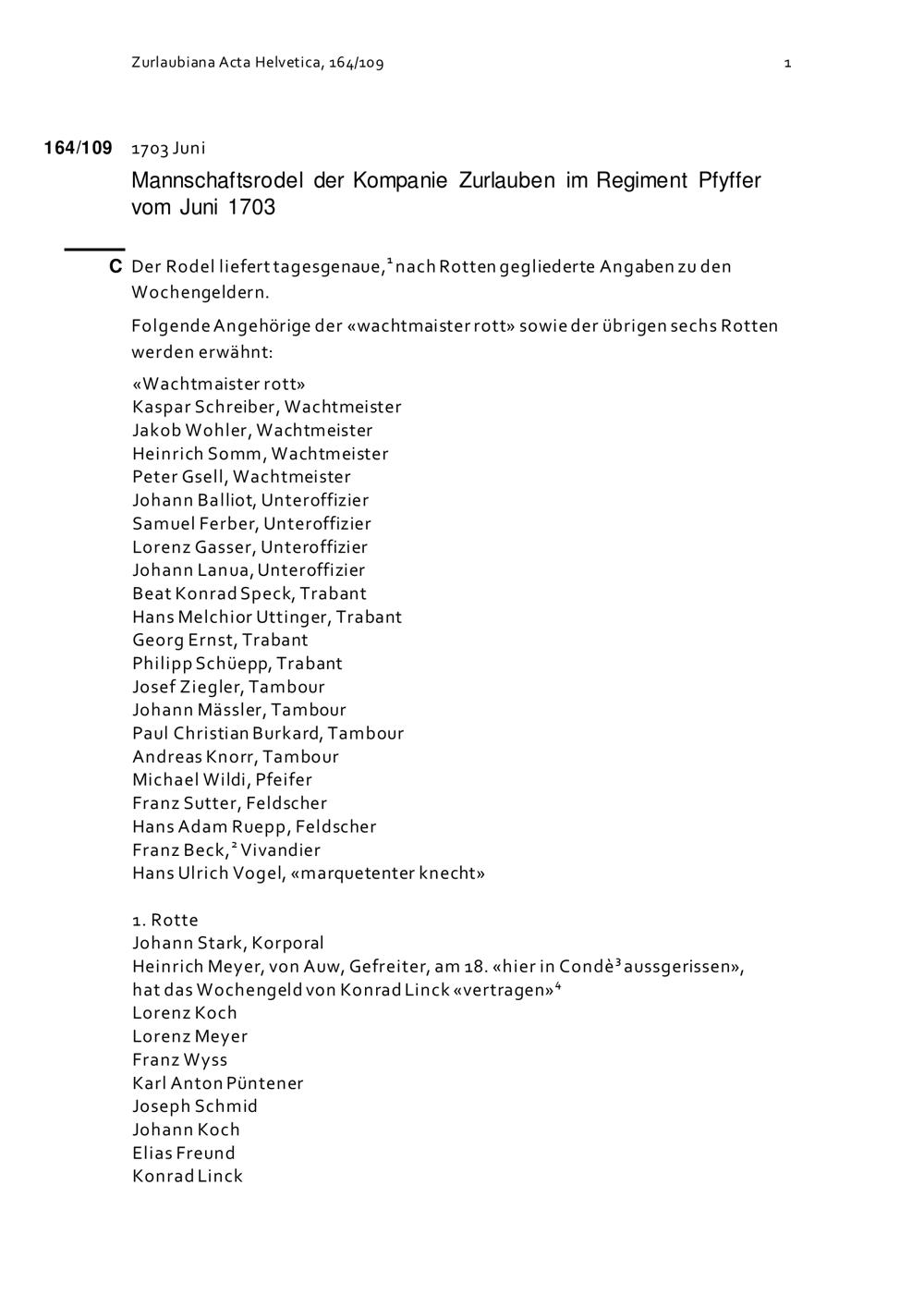 Zurlaubiana Acta Helvetica, 164/109

1

164/109 1703 Juni

Mannschaftsrodel der Kompanie Zurlauben im Regiment Pfyffer vom Juni 1703

C Der Rodel liefert tagesgenaue,$^1$ nach Rotten gegliederte Angaben zu den Wochengeldern.

Folgende Angehörige der «wachtmaister rott» sowie der übrigen sechs Rotten werden erwähnt:

«Wachtmaister rott»
Kaspar Schreiber, Wachtmeister
Jakob Wohler, Wachtmeister
Heinrich Somm, Wachtmeister
Peter Gsell, Wachtmeister
Johann Balliot, Unteroffizier
Samuel Ferber, Unteroffizier
Lorenz Gasser, Unteroffizier
Johann Lanua, Unteroffizier
Beat Konrad Speck, Trabant
Hans Melchior Uttinger, Trabant
Georg Ernst, Trabant
Philipp Schüepp, Trabant
Josef Ziegler, Tambour
Johann Mässler, Tambour
Paul Christian Burkard, Tambour
Andreas Knorr, Tambour
Michael Wildi, Pfeifer
Franz Sutter, Feldscher
Hans Adam Ruepp, Feldscher
Franz Beck,$^2$ Vivandier
Hans Ulrich Vogel, «marquetenter knecht»

1. Rotte
Johann Stark, Korporal
Heinrich Meyer, von Auw, Gefreiter, am 18. «hier in Condè$^3$ aussgerissen», hat das Wochengeld von Konrad Linck «vertragen»$^4$
Lorenz Koch
Lorenz Meyer
Franz Wyss
Karl Anton Püntener
Joseph Schmid
Johann Koch
Elias Freund
Konrad Linck